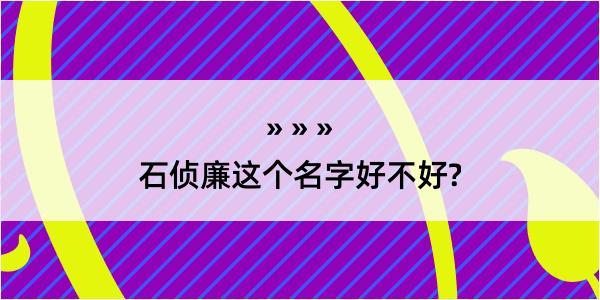 » » »

石侦廉这个名字好不好?